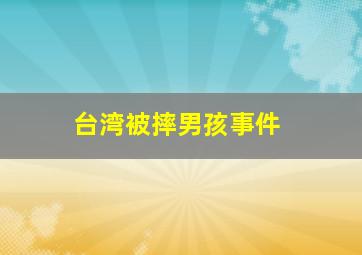 台湾被摔男孩事件